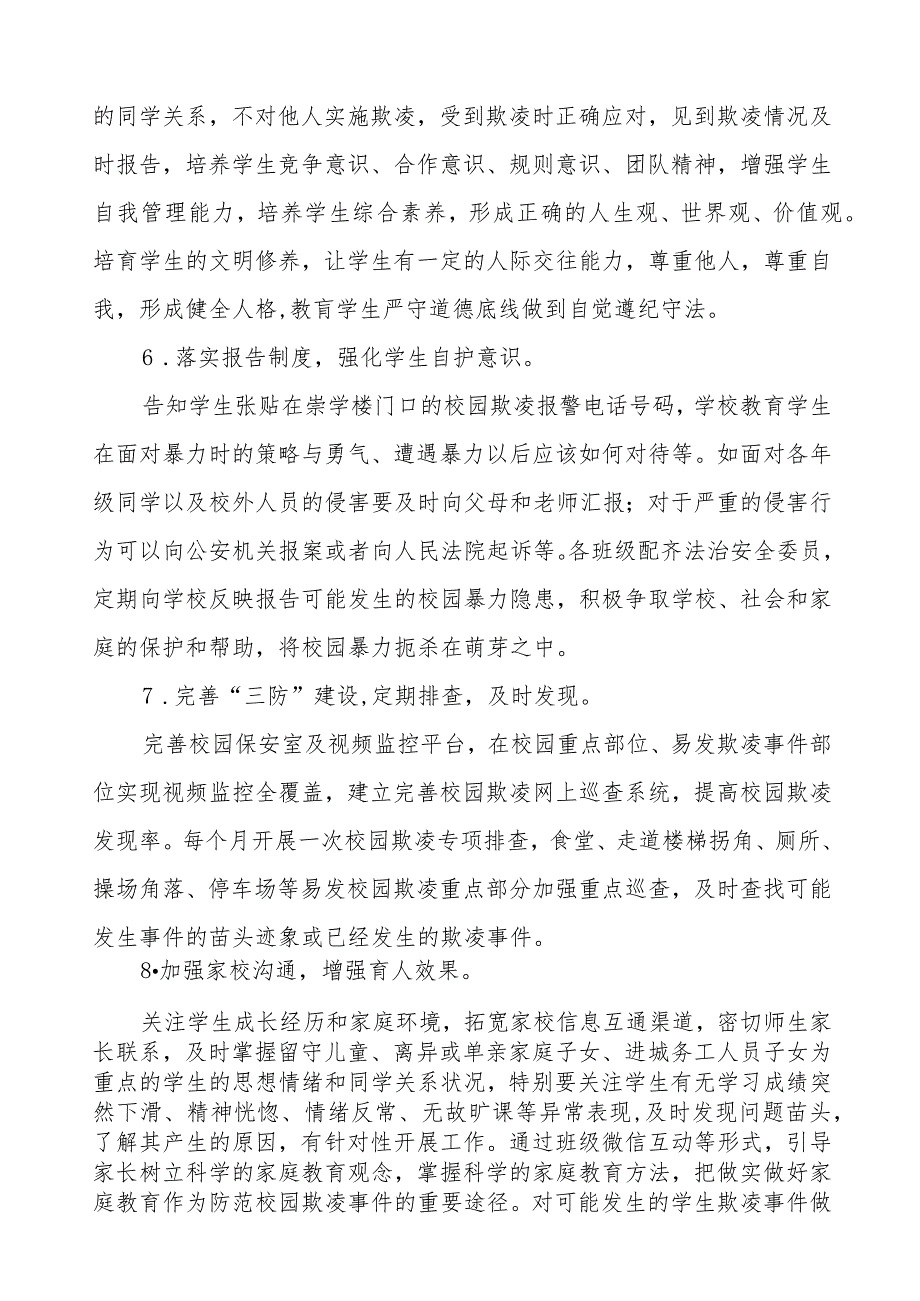 的同学关系，不对他人实施欺凌，受到欺凌时正确应对，见到欺凌情况及时报告，培养学生竞争意识、合作意识、规则意识、团队精神，增强学生自我管理能力，培养学生综合素养，形成正确的人生观、世界观、价值观。培育学生的文明修养，让学生有一定的人际交往能力，尊重他人，尊重自我，形成健全人格,教育学生严守道德底线做到自觉遵纪守法。

6．落实报告制度，强化学生自护意识。

告知学生张贴在崇学楼门口的校园欺凌报警电话号码，学校教育学生在面对暴力时的策略与勇气、遭遇暴力以后应该如何对待等。如面对各年级同学以及校外人员的侵害要及时向父母和老师汇报；对于严重的侵害行为可以向公安机关报案或者向人民法院起诉等。各班级配齐法治安全委员，定期向学校反映报告可能发生的校园暴力隐患，积极争取学校、社会和家庭的保护和帮助，将校园暴力扼杀在萌芽之中。

7．完善“三防”建设,定期排查，及时发现。

完善校园保安室及视频监控平台，在校园重点部位、易发欺凌事件部位实现视频监控全覆盖，建立完善校园欺凌网上巡查系统，提高校园欺凌发现率。每个月开展一次校园欺凌专项排查，食堂、走道楼梯拐角、厕所、操场角落、停车场等易发校园欺凌重点部分加强重点巡查，及时查找可能发生事件的苗头迹象或已经发生的欺凌事件。

8•加强家校沟通，增强育人效果。

关注学生成长经历和家庭环境，拓宽家校信息互通渠道，密切师生家长联系，及时掌握留守儿童、离异或单亲家庭子女、进城务工人员子女为重点的学生的思想情绪和同学关系状况，特别要关注学生有无学习成绩突然下滑、精神恍惚、情绪反常、无故旷课等异常表现,及时发现问题苗头，了解其产生的原因，有针对性开展工作。通过班级微信互动等形式，引导家长树立科学的家庭教育观念，掌握科学的家庭教育方法，把做实做好家庭教育作为防范校园欺凌事件的重要途径。对可能发生的学生欺凌事件做